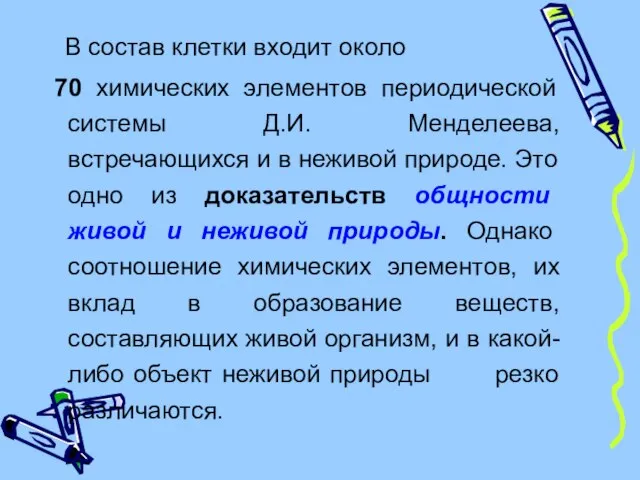 В состав клетки входит около 70 химических элементов периодической системы Д.И. Менделеева, встречающихся и в неживой природе. Это одно из доказательств общности живой и неживой природы. Однако соотношение химических элементов, их вклад в образование веществ, составляющих живой организм, и в какой-либо объект неживой природы резко различаются.